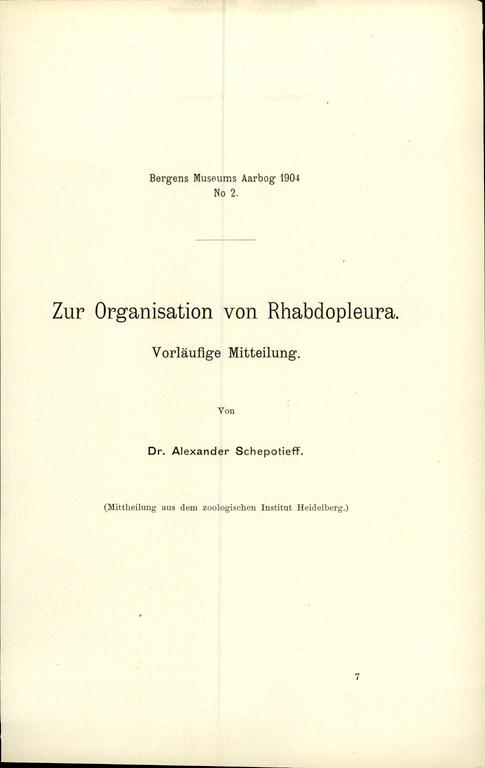 Bergens Museums Aarbog 1904
No 2.

Zur Organisation von Rhabdopleura.

Vorläufige Mitteilung.

Von

Dr. Alexander Schepotieff.

(Mittheilung aus dem zoologischen Institut Heidelberg.)

7